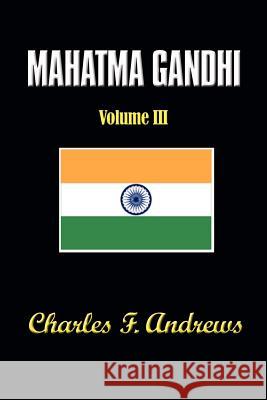 MAHATMA GANDHI

Volume III

Charles F. Andrews

Kraina Książek